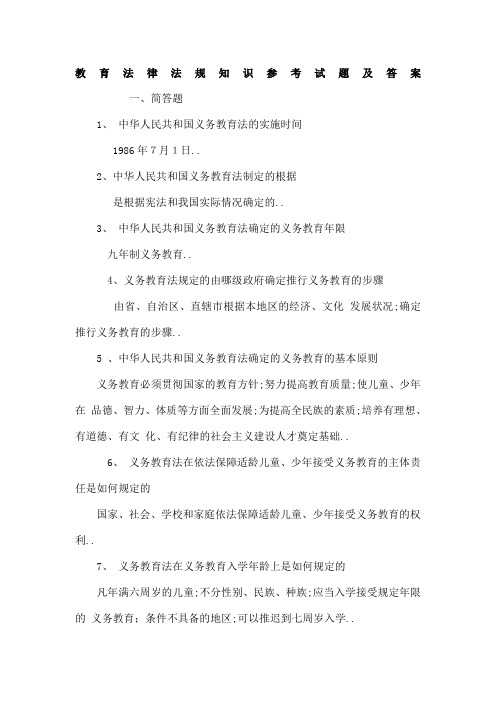 教育法律法规知识参考试题及答案

一、简答题

1、 中华人民共和国义务教育法的实施时间

1986年7月1日..

2、中华人民共和国义务教育法制定的根据

是根据宪法和我国实际情况确定的..

3、 中华人民共和国义务教育法确定的义务教育年限

九年制义务教育..

4、义务教育法规定的由哪级政府确定推行义务教育的步骤

由省、自治区、直辖市根据本地区的经济、文化 发展状况;确定推行义务教育的步骤..

5 、中华人民共和国义务教育法确定的义务教育的基本原则

义务教育必须贯彻国家的教育方针;努力提高教育质量;使儿童、少年在 品德、智力、体质等方面全面发展;为提高全民族的素质;培养有理想、有道德、有文 化、有纪律的社会主义建设人才奠定基础..

6、 义务教育法在依法保障适龄儿童、少年接受义务教育的主体责任是如何规定的

国家、社会、学校和家庭依法保障适龄儿童、少年接受义务教育的权利..

7、 义务教育法在义务教育入学年龄上是如何规定的

凡年满六周岁的儿童;不分性别、民族、种族;应当入学接受规定年限的 义务教育;条件不具备的地区;可以推迟到七周岁入学..